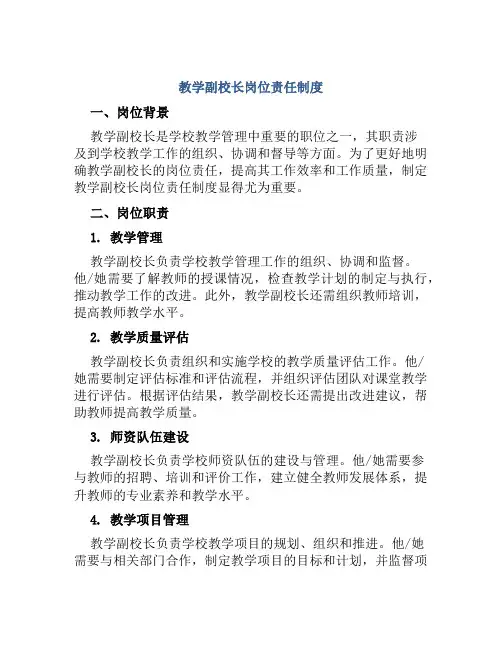 教学副校长岗位责任制度

一、岗位背景

教学副校长是学校教学管理中重要的职位之一，其职责涉及到学校教学工作的组织、协调和督导等方面。为了更好地明确教学副校长的岗位责任，提高其工作效率和工作质量，制定教学副校长岗位责任制度显得尤为重要。

二、岗位职责

1. 教学管理

教学副校长负责学校教学管理工作的组织、协调和监督。他/她需要了解教师的授课情况，检查教学计划的制定与执行，推动教学工作的改进。此外，教学副校长还需组织教师培训，提高教师教学水平。

2. 教学质量评估

教学副校长负责组织和实施学校的教学质量评估工作。他/她需要制定评估标准和评估流程，并组织评估团队对课堂教学进行评估。根据评估结果，教学副校长还需提出改进建议，帮助教师提高教学质量。

3. 师资队伍建设

教学副校长负责学校师资队伍的建设与管理。他/她需要参与教师的招聘、培训和评价工作，建立健全教师发展体系，提升教师的专业素养和教学水平。

4. 教学项目管理

教学副校长负责学校教学项目的规划、组织和推进。他/她需要与相关部门合作，制定教学项目的目标和计划，并监督项